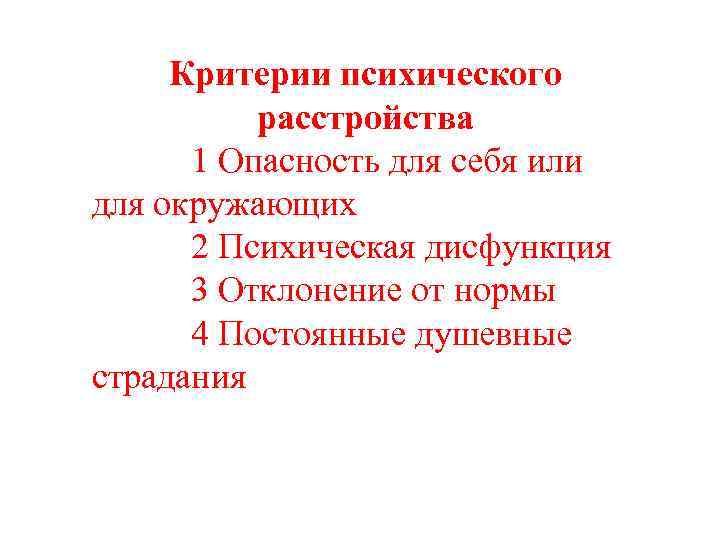 Критерии психического расстройства

1 Опасность для себя или для окружающих

2 Психическая дисфункция

3 Отклонение от нормы

4 Постоянные душевные страдания